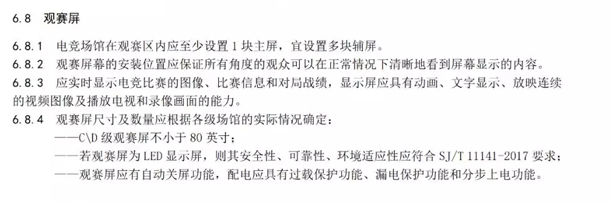 6.8　观赛屏

6.8.1　电竞场馆在观赛区内应至少设置 1 块主屏，宜设置多块辅屏。

6.8.2　观赛屏幕的安装位置应保证所有角度的观众可以在正常情况下清晰地看到屏幕显示的内容。

6.8.3　应实时显示电竞比赛的图像、比赛信息和对局战绩，显示屏应具有动画、文字显示、放映连续的视频图像及播放电视和录像画面的能力。

6.8.4　观赛屏尺寸及数量应根据各级场馆的实际情况确定：

——C\D 级观赛屏不小于 80 英寸；

——若观赛屏为 LED 显示屏，则其安全性、可靠性、环境适应性应符合 SJ/T 11141-2017 要求；

——观赛屏应有自动关屏功能，配电应具有过载保护功能、漏电保护功能和分步上电功能。